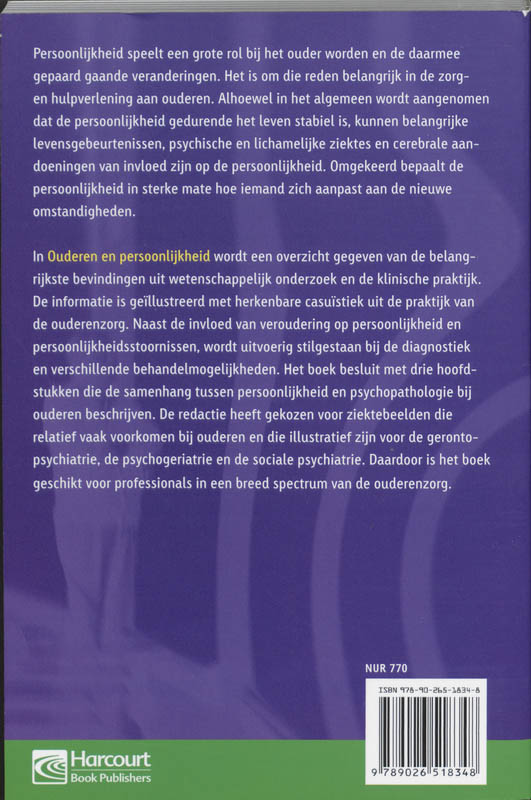 Persoonlijkheid speelt een grote rol bij het ouder worden en de daarmee gepaard gaande veranderingen. Het is om die reden belangrijk in de zorg- en hulpverlening aan ouderen. Alhoewel in het algemeen wordt aangenomen dat de persoonlijkheid gedurende het leven stabiel is, kunnen belangrijke levensgebeurtenissen, psychische en lichamelijke ziektes en cerebrale aandoeningen van invloed zijn op de persoonlijkheid. Omgekeerd bepaalt de persoonlijkheid in sterke mate hoe iemand zich aanpast aan de nieuwe omstandigheden.

In Ouderen en persoonlijkheid wordt een overzicht gegeven van de belangrijkste bevindingen uit wetenschappelijk onderzoek en de klinische praktijk. De informatie is geïllustreerd met herkenbare casuïstiek uit de praktijk van de ouderenzorg. Naast de invloed van veroudering op persoonlijkheid en persoonlijkheidsstoornissen, wordt uitvoerig stilgestaan bij de diagnostiek en verschillende behandelmogelijkheden. Het boek besluit met drie hoofdstukken die de samenhang tussen persoonlijkheid en psychopathologie bij ouderen beschrijven. De redactie heeft gekozen voor ziektebeelden die relatief vaak voorkomen bij ouderen en die illustratief zijn voor de gerontopsychiatrie, de psychogeriatrie en de sociale psychiatrie. Daardoor is het boek geschikt voor professionals in een breed spectrum van de ouderenzorg.

NUR 770

ISBN 978-90-265-1834-8

9 789026 518348

Harcourt
Book Publishers